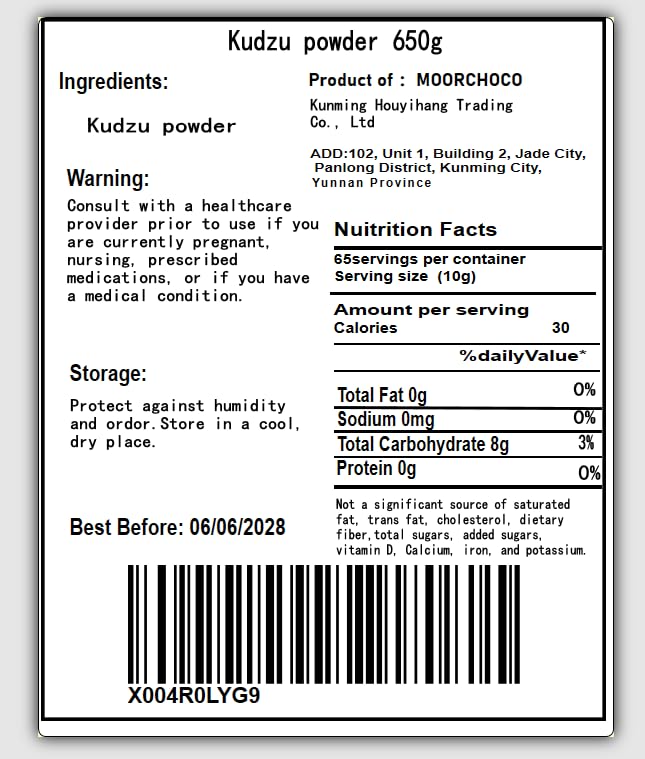 Kudzu powder 650g

Ingredients:

Kudzu powder

Warning:

Consult with a healthcare provider prior to use if you are currently pregnant, nursing, prescribed medications, or if you have a medical condition.

Storage:

Protect against humidity and ordor.Store in a cool, dry place.

Best Before: 06/06/2028

Product of : MOORCHOCO

Kunming Houyihang Trading Co., Ltd

ADD:102, Unit 1, Building 2, Jade City, Panlong District, Kunming City, Yunnan Province

Nuitrition Facts

65servings per container
Serving size (10g)

Amount per serving
Calories 30

%dailyValue*

Total Fat 0g 0%
Sodium 0mg 0%
Total Carbohydrate 8g 3%
Protein 0g 0%

Not a significant source of saturated fat, trans fat, cholesterol, dietary fiber,total sugars, added sugars, vitamin D, Calcium, iron, and potassium.

X004R0LYG9